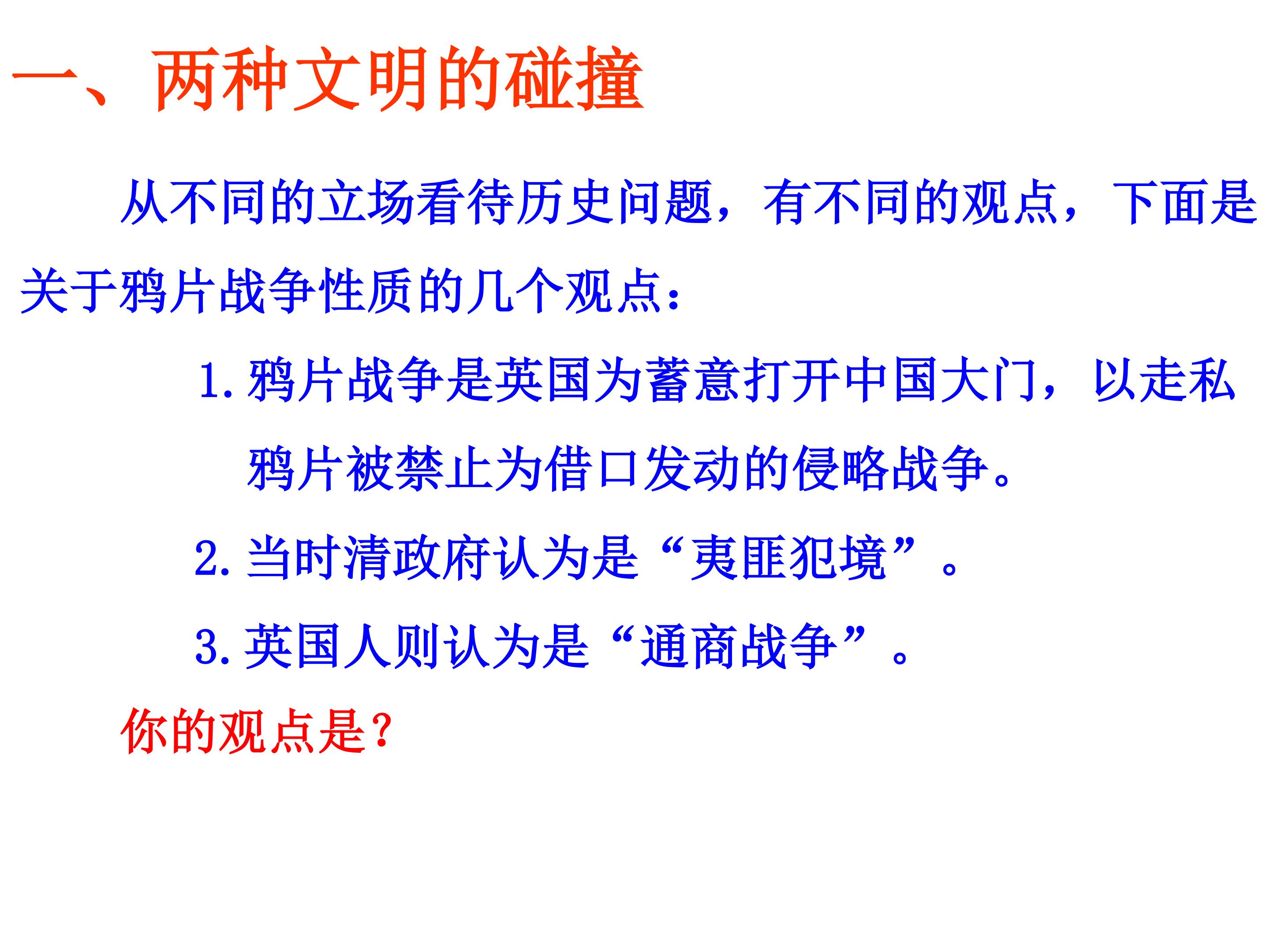 一、两种文明的碰撞

从不同的立场看待历史问题，有不同的观点，下面是关于鸦片战争性质的几个观点：

1.鸦片战争是英国为蓄意打开中国大门，以走私鸦片被禁止为借口发动的侵略战争。

2.当时清政府认为是“夷匪犯境”。

3.英国人则认为是“通商战争”。

你的观点是?